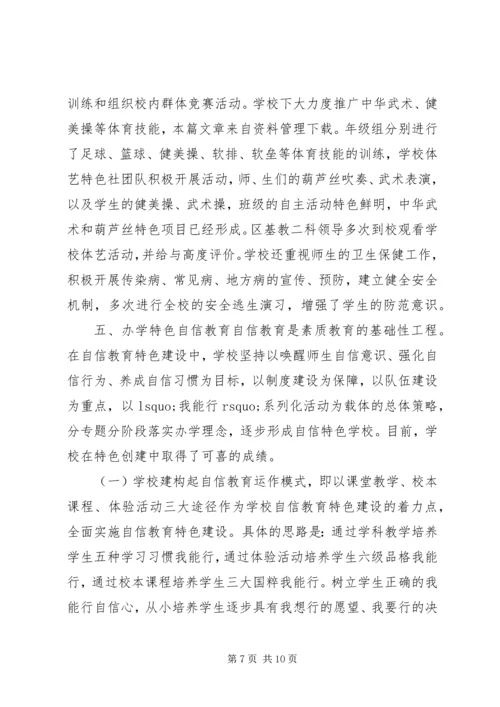 训练和组织校内群体竞赛活动。学校下大力度推广中华武术、健美操等体育技能，本篇文章来自资料管理下载。年级组分别进行了足球、篮球、健美操、软排、软垒等体育技能的训练，学校体艺特色社团队积极开展活动，师、生们的葫芦丝吹奏、武术表演，以及学生的健美操、武术操，班级的自主活动特色鲜明，中华武术和葫芦丝特色项目已经形成。区基教二科领导多次到校观看学校体艺活动，并给与高度评价。学校还重视师生的卫生保健工作，积极开展传染病、常见病、地方病的宣传、预防，建立健全安全机制，多次进行全校的安全逃生演习，增强了学生的防范意识。

五、办学特色自信教育自信教育是素质教育的基础性工程。在自信教育特色建设中，学校坚持以唤醒师生自信意识、强化自信行为、养成自信习惯为目标，以制度建设为保障，以队伍建设为重点，以 lsquo;我能行 rsquo;系列化活动为载体的总体策略，分专题分阶段落实办学理念，逐步形成自信特色学校。目前，学校在特色创建中取得了可喜的成绩。

（一）学校建构起自信教育运作模式，即以课堂教学、校本课程、体验活动三大途径作为学校自信教育特色建设的着力点，全面实施自信教育特色建设。具体的思路是：通过学科教学培养学生五种学习习惯我能行，通过体验活动培养学生六级品格我能行，通过校本课程培养学生三大国粹我能行。树立学生正确的我能行自信心，从小培养学生逐步具有我想行的愿望、我要行的决

第 7 页 共 10 页